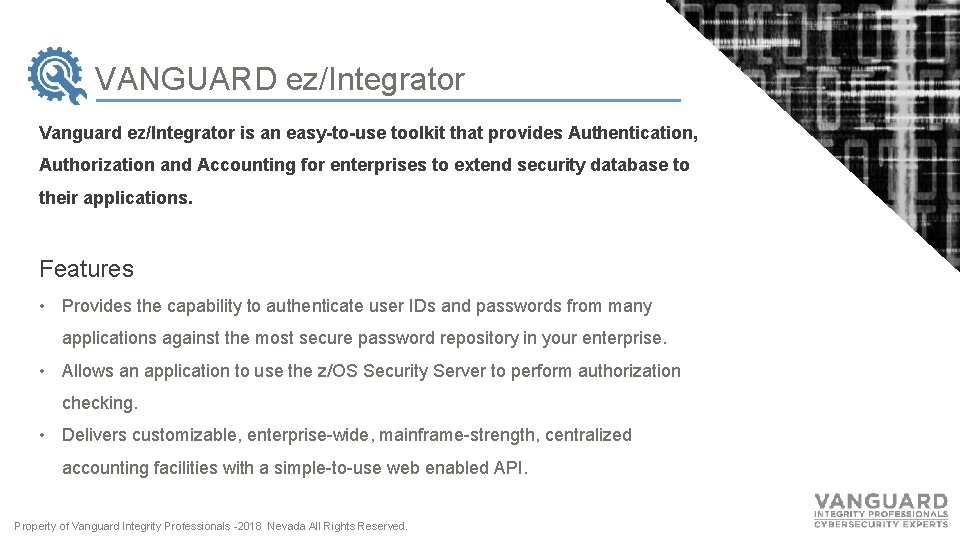 VANGUARD ez/Integrator

Vanguard ez/Integrator is an easy-to-use toolkit that provides Authentication, Authorization and Accounting for enterprises to extend security database to their applications.

Features

• Provides the capability to authenticate user IDs and passwords from many applications against the most secure password repository in your enterprise.

• Allows an application to use the z/OS Security Server to perform authorization checking.

• Delivers customizable, enterprise-wide, mainframe-strength, centralized accounting facilities with a simple-to-use web enabled API.

Property of Vanguard Integrity Professionals -2018 Nevada All Rights Reserved.

VANGUARD
INTEGRITY PROFESSIONALS
CYBERSECURITY EXPERTS